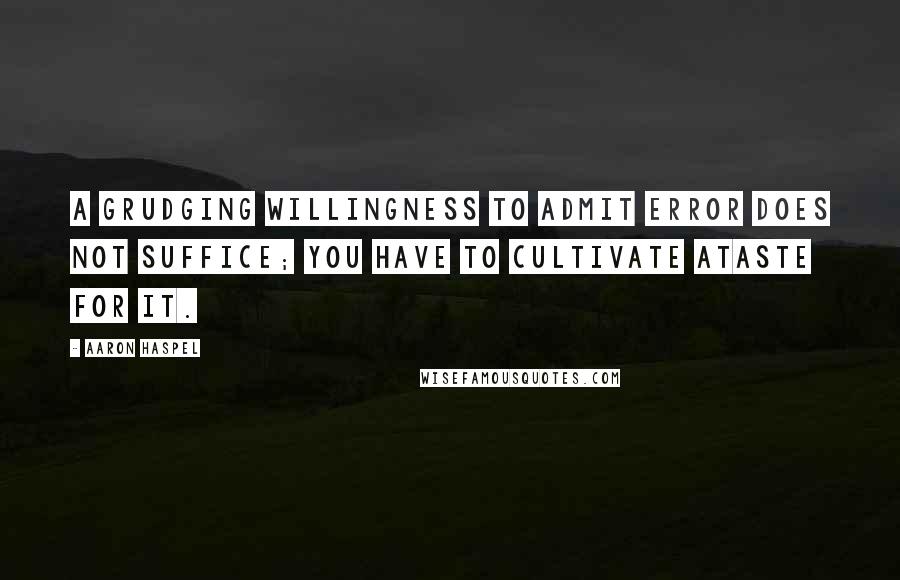 A GRUDGING WILLINGNESS TO ADMIT ERROR DOES NOT SUFFICE; YOU HAVE TO CULTIVATE ATASTE FOR IT.

- AARON HASPEL

WISEFAMOUSQUOTES.COM